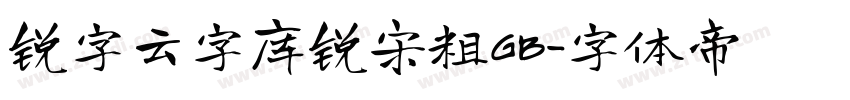 锐字云字库锐宋粗GB-字体帝